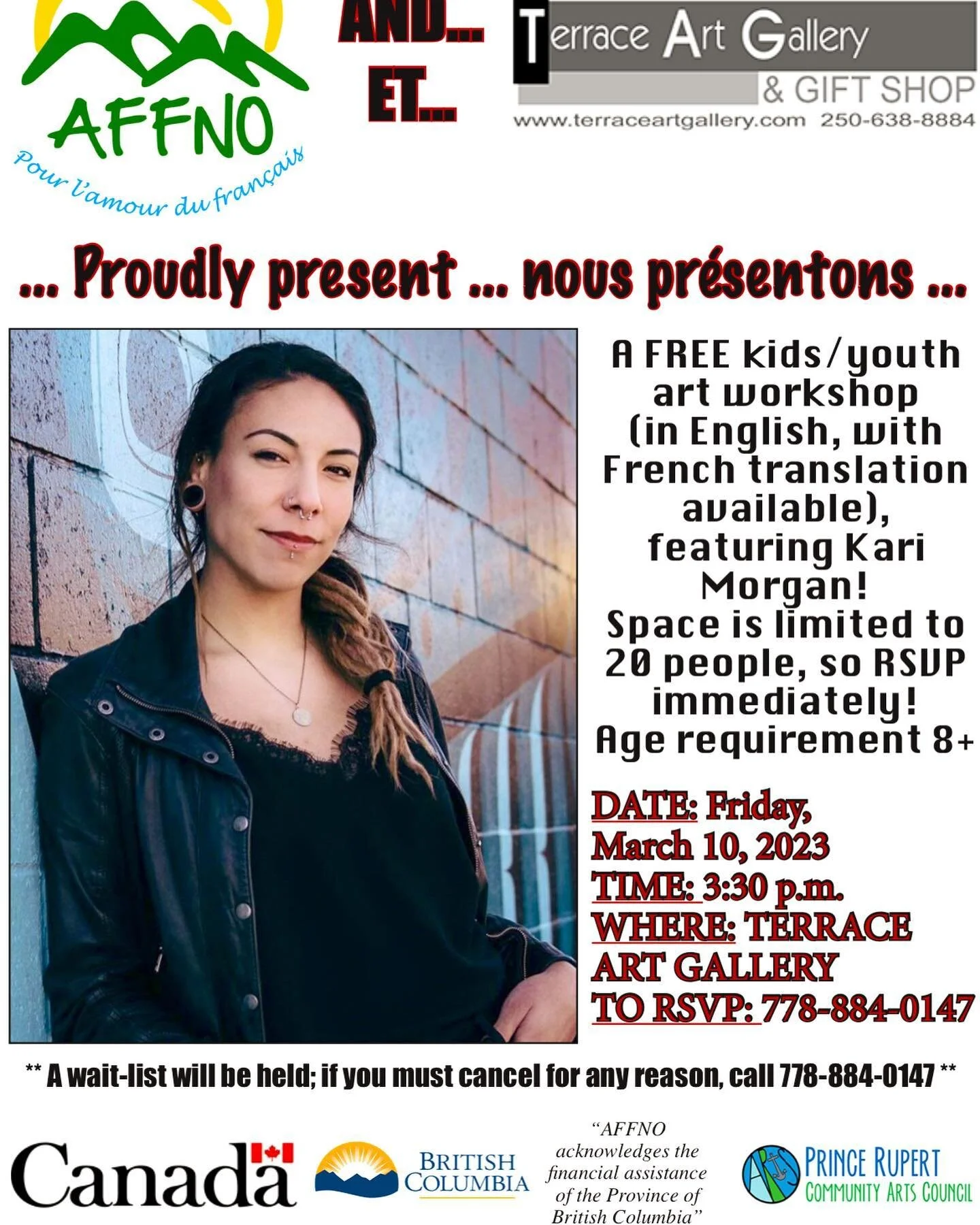 AFFNO
Pour l'amour du français

AND...
ET...

Terrace Art Gallery
& GIFT SHOP
www.terraceartgallery.com 250-638-8884

... Proudly present ... nous présentons ...

A FREE kids/youth art workshop (in English, with French translation available), featuring Kari Morgan!
Space is limited to 20 people, so RSVP immediately!
Age requirement 8+

DATE: Friday, March 10, 2023
TIME: 3:30 p.m.
WHERE: TERRACE ART GALLERY
TO RSVP: 778-884-0147

** A wait-list will be held; if you must cancel for any reason, call 778-884-0147 **

Canada

BRITISH COLUMBIA

"AFFNO acknowledges the financial assistance of the Province of British Columbia"

PRINCE RUPERT
COMMUNITY ARTS COUNCIL